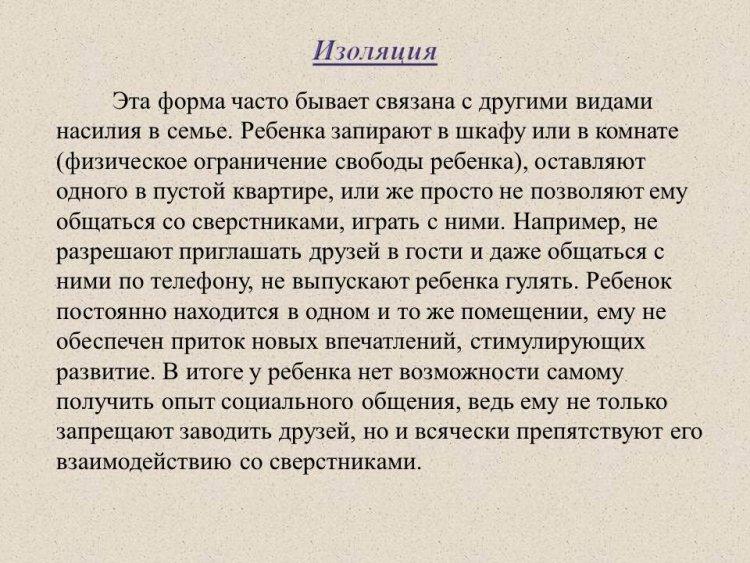 Изоляция

Эта форма часто бывает связана с другими видами насилия в семье. Ребенка запирают в шкафу или в комнате (физическое ограничение свободы ребенка), оставляют одного в пустой квартире, или же просто не позволяют ему общаться со сверстниками, играть с ними. Например, не разрешают приглашать друзей в гости и даже общаться с ними по телефону, не выпускают ребенка гулять. Ребенок постоянно находится в одном и то же помещении, ему не обеспечен приток новых впечатлений, стимулирующих развитие. В итоге у ребенка нет возможности самому получить опыт социального общения, ведь ему не только запрещают заводить друзей, но и всячески препятствуют его взаимодействию со сверстниками.